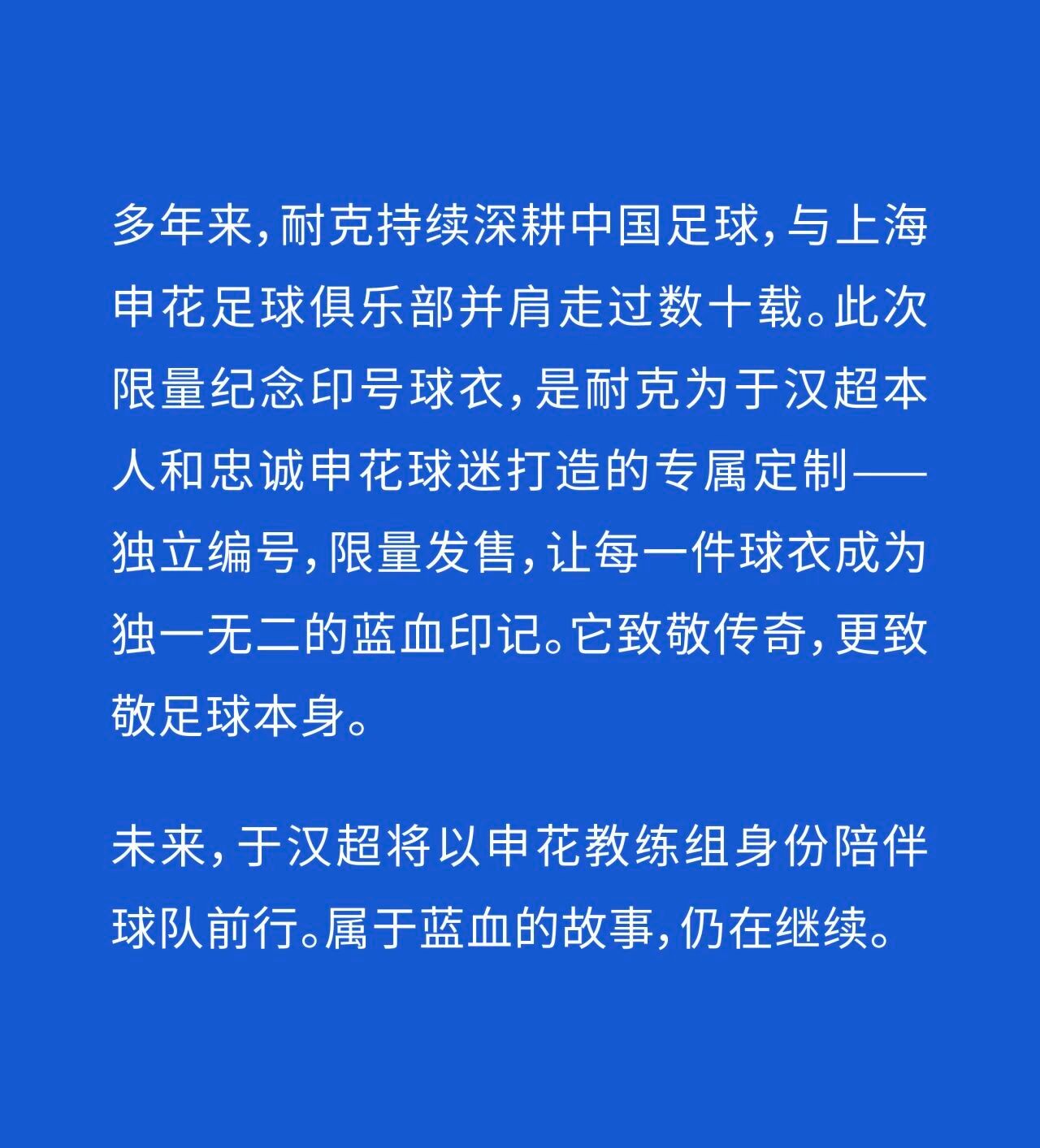 多年来，耐克持续深耕中国足球，与上海申花足球俱乐部并肩走过数十载。此次限量纪念印号球衣，是耐克为于汉超本人和忠诚申花球迷打造的专属定制——独立编号，限量发售，让每一件球衣成为独一无二的蓝血印记。它致敬传奇，更致敬足球本身。

未来，于汉超将以申花教练组身份陪伴球队前行。属于蓝血的故事，仍在继续。